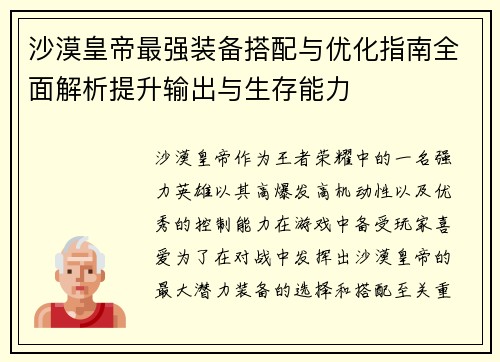 沙漠皇帝最强装备搭配与优化指南全面解析提升输出与生存能力

沙漠皇帝作为王者荣耀中的一名强力英雄以其高爆发高机动性以及优秀的控制能力在游戏中备受玩家喜爱为了在对战中发挥出沙漠皇帝的最大潜力装备的选择和搭配至关重